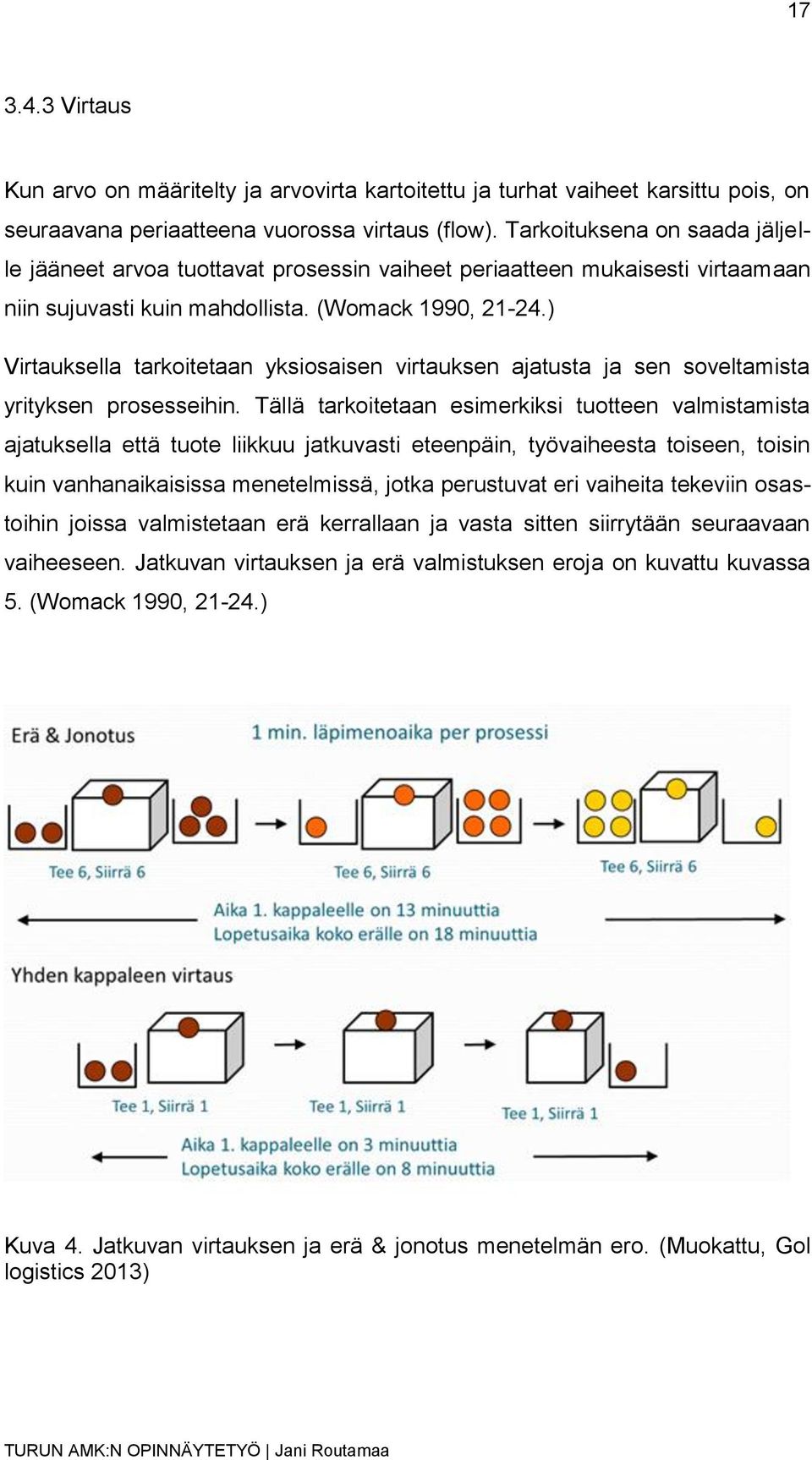 17

3.4.3 Virtaus

Kun arvo on määritelty ja arvovirta kartoitettu ja turhat vaiheet karsittu pois, on seuraavana periaatteena vuorossa virtaus (flow). Tarkoituksena on saada jäljelle jääneet arvoa tuottavat prosessin vaiheet periaatteen mukaisesti virtaamaan niin sujuvasti kuin mahdollista. (Womack 1990, 21-24.)

Virtauksella tarkoitetaan yksiosaisen virtauksen ajatusta ja sen soveltamista yrityksen prosesseihin. Tällä tarkoitetaan esimerkiksi tuotteen valmistamista ajatuksella että tuote liikkuu jatkuvasti eteenpäin, työvaiheesta toiseen, toisin kuin vanhanaikaisissa menetelmissä, jotka perustuvat eri vaiheita tekeviin osastoihin joissa valmistetaan erä kerrallaan ja vasta sitten siirrytään seuraavaan vaiheeseen. Jatkuvan virtauksen ja erä valmistuksen eroja on kuvattu kuvassa 5. (Womack 1990, 21-24.)

Erä & Jonotus

1 min. läpimenoaika per prosessi

Tee 6, Siirrä 6

Tee 6, Siirrä 6

Tee 6, Siirrä 6

Aika 1. kappaleelle on 13 minuuttia
Lopetusaika koko erälle on 18 minuuttia

Yhden kappaleen virtaus

Tee 1, Siirrä 1

Tee 1, Siirrä 1

Tee 1, Siirrä 1

Aika 1. kappaleelle on 3 minuuttia
Lopetusaika koko erälle on 8 minuuttia

Kuva 4. Jatkuvan virtauksen ja erä & jonotus menetelmän ero. (Muokattu, Gol logistics 2013)

TURUN AMK:N OPINNÄYTETYÖ | Jani Routamaa